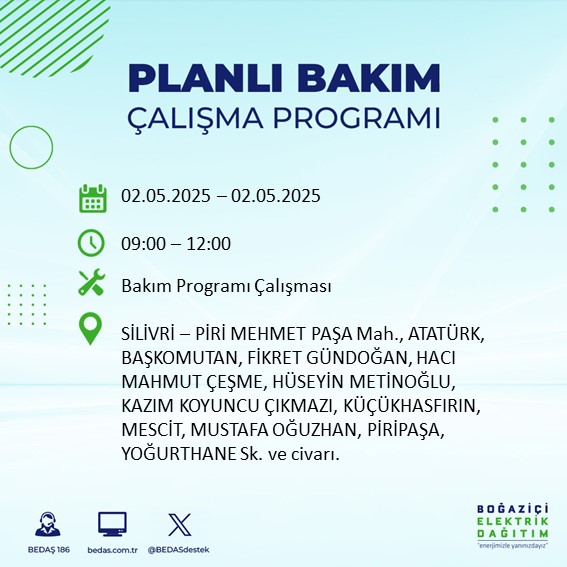 PLANLI BAKIM
ÇALIŞMA PROGRAMI

02.05.2025 – 02.05.2025

09:00 – 12:00

Bakım Programı Çalışması

SİLİVRİ – PİRİ MEHMET PAŞA Mah., ATATÜRK, BAŞKOMUTAN, FİKRET GÜNDOĞAN, HACI MAHMUT ÇEŞME, HÜSEYİN METİNOĞLU, KAZIM KOYUNCU ÇIKMAZI, KÜÇÜKHASFIRIN, MESCİT, MUSTAFA OĞUZHAN, PİRİPAŞA, YOĞURTHANE Sk. ve civarı.

BEDAŞ 186
bedas.com.tr
@BEDASdestek

BOĞAZİÇİ
ELEKTRİK
DAĞITIM
"enerjimizle yanınızdayız"